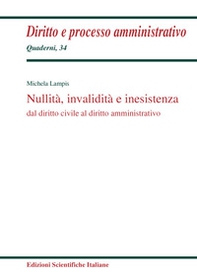 Diritto e processo amministrativo

Quaderni, 34

Michela Lampis

Nullità, invalidità e inesistenza

dal diritto civile al diritto amministrativo

Edizioni Scientifiche Italiane